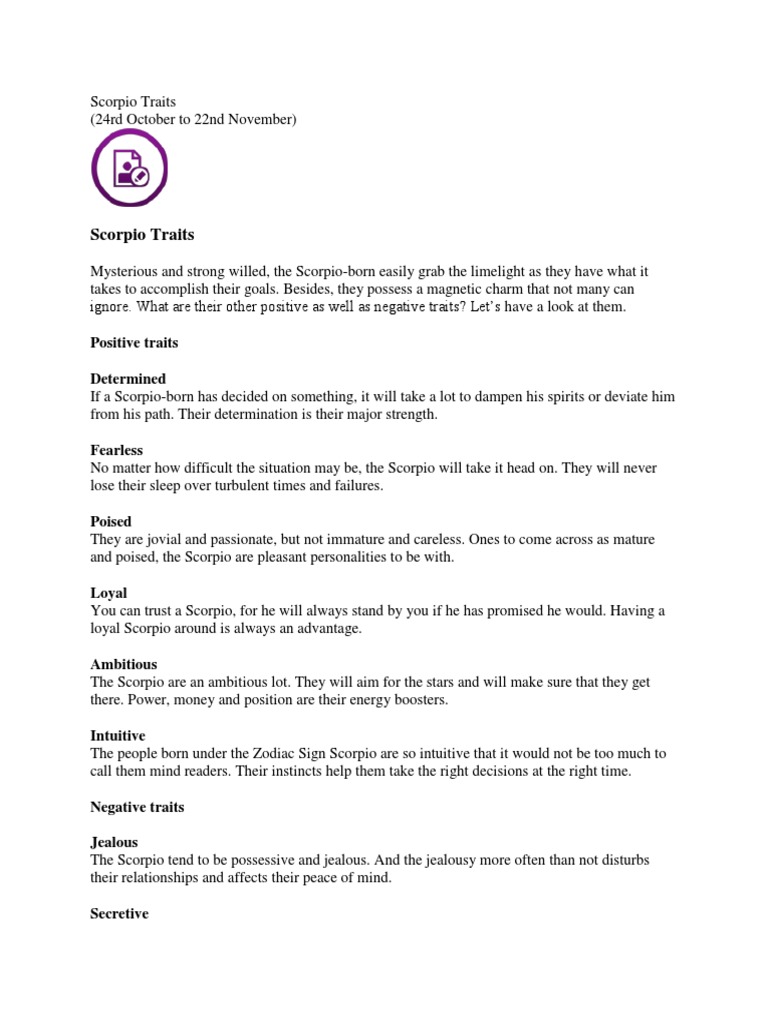 Scorpio Traits
(24rd October to 22nd November)

Scorpio Traits

Mysterious and strong willed, the Scorpio-born easily grab the limelight as they have what it takes to accomplish their goals. Besides, they possess a magnetic charm that not many can ignore. What are their other positive as well as negative traits? Let's have a look at them.

Positive traits

Determined
If a Scorpio-born has decided on something, it will take a lot to dampen his spirits or deviate him from his path. Their determination is their major strength.

Fearless
No matter how difficult the situation may be, the Scorpio will take it head on. They will never lose their sleep over turbulent times and failures.

Poised
They are jovial and passionate, but not immature and careless. Ones to come across as mature and poised, the Scorpio are pleasant personalities to be with.

Loyal
You can trust a Scorpio, for he will always stand by you if he has promised he would. Having a loyal Scorpio around is always an advantage.

Ambitious
The Scorpio are an ambitious lot. They will aim for the stars and will make sure that they get there. Power, money and position are their energy boosters.

Intuitive
The people born under the Zodiac Sign Scorpio are so intuitive that it would not be too much to call them mind readers. Their instincts help them take the right decisions at the right time.

Negative traits

Jealous
The Scorpio tend to be possessive and jealous. And the jealousy more often than not disturbs their relationships and affects their peace of mind.

Secretive